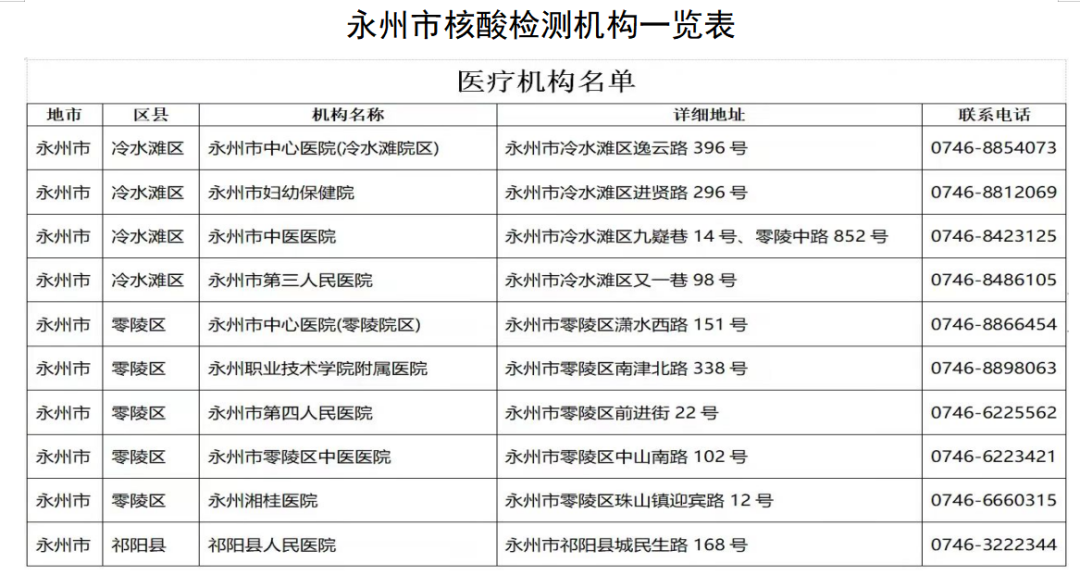 永州市核酸检测机构一览表

医疗机构名单

| 地市 | 区县 | 机构名称 | 详细地址 | 联系电话 |
|---|---|---|---|---|
| 永州市 | 冷水滩区 | 永州市中心医院(冷水滩院区) | 永州市冷水滩区逸云路 396 号 | 0746-8854073 |
| 永州市 | 冷水滩区 | 永州市妇幼保健院 | 永州市冷水滩区进贤路 296 号 | 0746-8812069 |
| 永州市 | 冷水滩区 | 永州市中医医院 | 永州市冷水滩区九嶷巷 14 号、零陵中路 852 号 | 0746-8423125 |
| 永州市 | 冷水滩区 | 永州市第三人民医院 | 永州市冷水滩区又一巷 98 号 | 0746-8486105 |
| 永州市 | 零陵区 | 永州市中心医院(零陵院区) | 永州市零陵区潇水西路 151 号 | 0746-8866454 |
| 永州市 | 零陵区 | 永州职业技术学院附属医院 | 永州市零陵区南津北路 338 号 | 0746-8898063 |
| 永州市 | 零陵区 | 永州市第四人民医院 | 永州市零陵区前进街 22 号 | 0746-6225562 |
| 永州市 | 零陵区 | 永州市零陵区中医医院 | 永州市零陵区中山南路 102 号 | 0746-6223421 |
| 永州市 | 零陵区 | 永州湘桂医院 | 永州市零陵区珠山镇迎宾路 12 号 | 0746-6660315 |
| 永州市 | 祁阳县 | 祁阳县人民医院 | 永州市祁阳县城民生路 168 号 | 0746-3222344 |